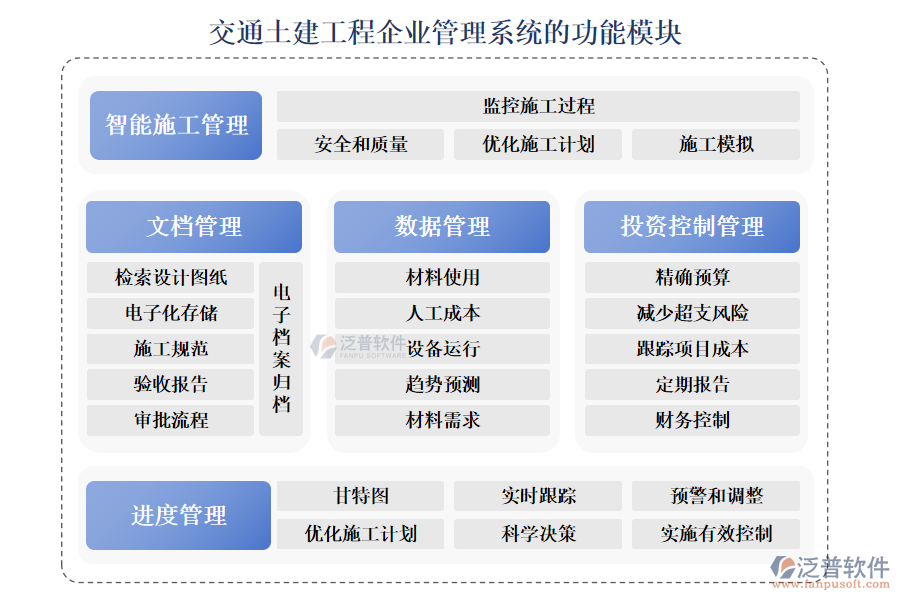 交通土建工程企业管理系统的功能模块

智能施工管理

监控施工过程

安全和质量

优化施工计划

施工模拟

文档管理

检索设计图纸

电子化存储

施工规范

验收报告

审批流程

电子档案归档

数据管理

材料使用

人工成本

设备运行

趋势预测

材料需求

泛普软件
FANPU SOFTWARE

投资控制管理

精确预算

减少超支风险

跟踪项目成本

定期报告

财务控制

进度管理

甘特图

实时跟踪

预警和调整

优化施工计划

科学决策

实施有效控制

泛普软件
www.fanpusoft.com